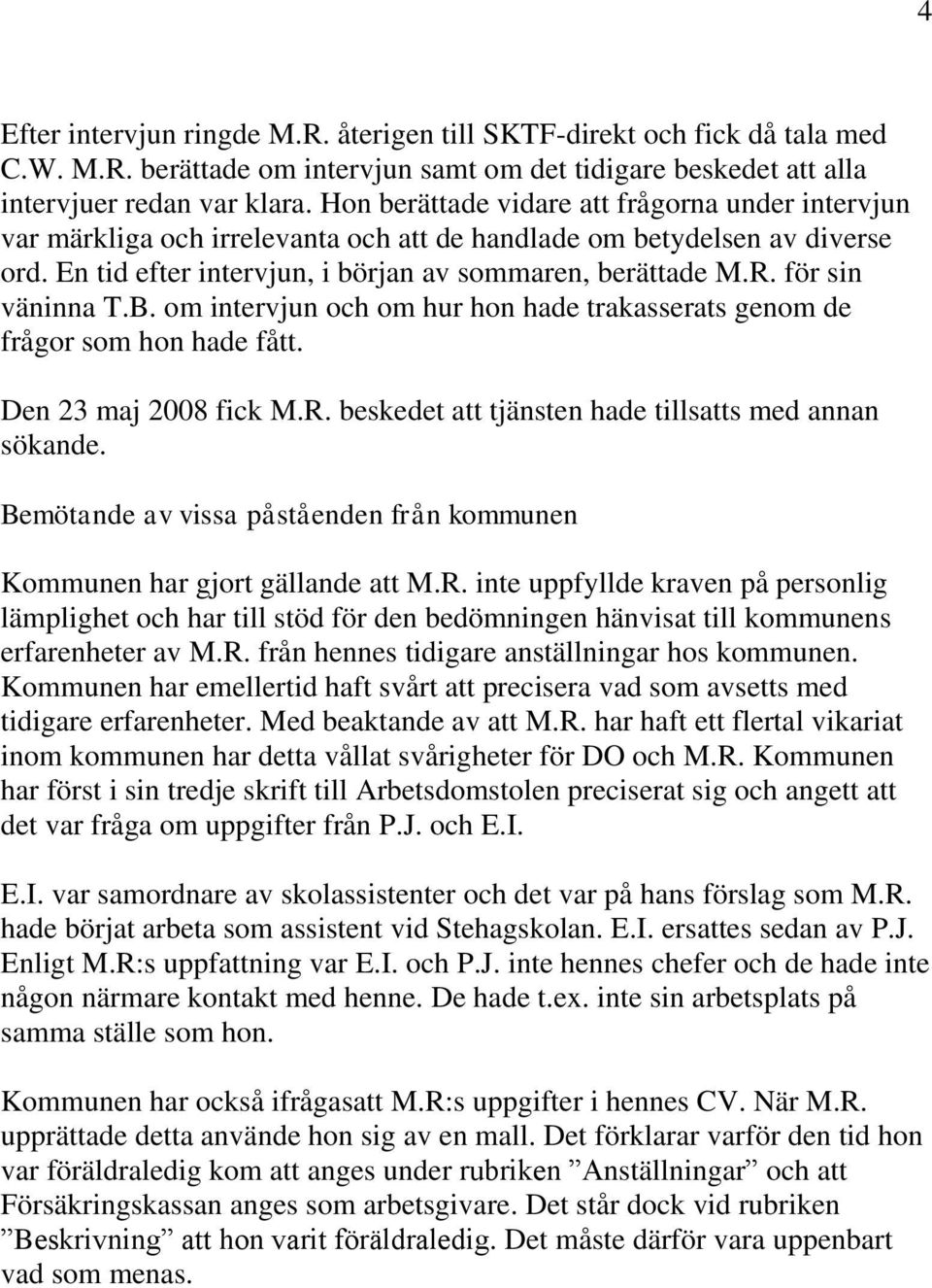 4

Efter intervjun ringde M.R. återigen till SKTF-direkt och fick då tala med C.W. M.R. berättade om intervjun samt om det tidigare beskedet att alla intervjuer redan var klara. Hon berättade vidare att frågorna under intervjun var märkliga och irrelevanta och att de handlade om betydelsen av diverse ord. En tid efter intervjun, i början av sommaren, berättade M.R. för sin väninna T.B. om intervjun och om hur hon hade trakasserats genom de frågor som hon hade fått.

Den 23 maj 2008 fick M.R. beskedet att tjänsten hade tillsatts med annan sökande.

Bemötande av vissa påståenden från kommunen

Kommunen har gjort gällande att M.R. inte uppfyllde kraven på personlig lämplighet och har till stöd för den bedömningen hänvisat till kommunens erfarenheter av M.R. från hennes tidigare anställningar hos kommunen. Kommunen har emellertid haft svårt att precisera vad som avsetts med tidigare erfarenheter. Med beaktande av att M.R. har haft ett flertal vikariat inom kommunen har detta vållat svårigheter för DO och M.R. Kommunen har först i sin tredje skrift till Arbetsdomstolen preciserat sig och angett att det var fråga om uppgifter från P.J. och E.I.

E.I. var samordnare av skolassistenter och det var på hans förslag som M.R. hade börjat arbeta som assistent vid Stehagskolan. E.I. ersattes sedan av P.J. Enligt M.R:s uppfattning var E.I. och P.J. inte hennes chefer och de hade inte någon närmare kontakt med henne. De hade t.ex. inte sin arbetsplats på samma ställe som hon.

Kommunen har också ifrågasatt M.R:s uppgifter i hennes CV. När M.R. upprättade detta använde hon sig av en mall. Det förklarar varför den tid hon var föräldraledig kom att anges under rubriken ”Anställningar” och att Försäkringskassan anges som arbetsgivare. Det står dock vid rubriken ”Beskrivning” att hon varit föräldraledig. Det måste därför vara uppenbart vad som menas.